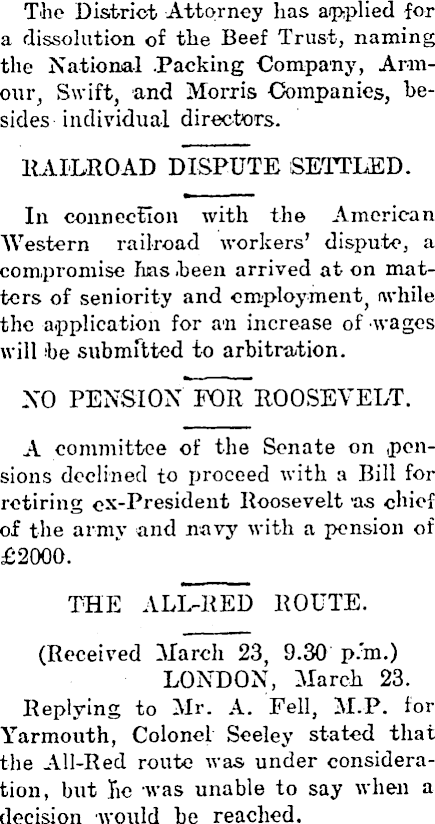 The District Attorney has applied for a dissolution of the Beef Trust, naming the National Packing Company, Armour, Swift, and Morris Companies, besides individual directors.

RAILROAD DISPUTE SETTLED.

In connection with the American Western railroad workers' dispute, a compromise has been arrived at on matters of seniority and employment, while the application for an increase of wages will be submitted to arbitration.

NO PENSION FOR ROOSEVELT.

A committee of the Senate on pensions declined to proceed with a Bill for retiring ex-President Roosevelt as chief of the army and navy with a pension of £2000.

THE ALL-RED ROUTE.

(Received March 23, 9.30 p.m.)
LONDON, March 23.

Replying to Mr. A. Fell, M.P. for Yarmouth, Colonel Seeley stated that the All-Red route was under consideration, but he was unable to say when a decision would be reached.